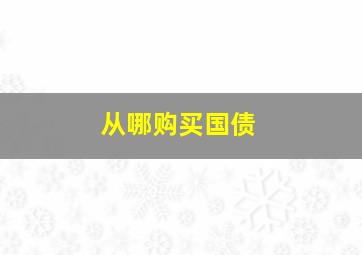 从哪购买国债